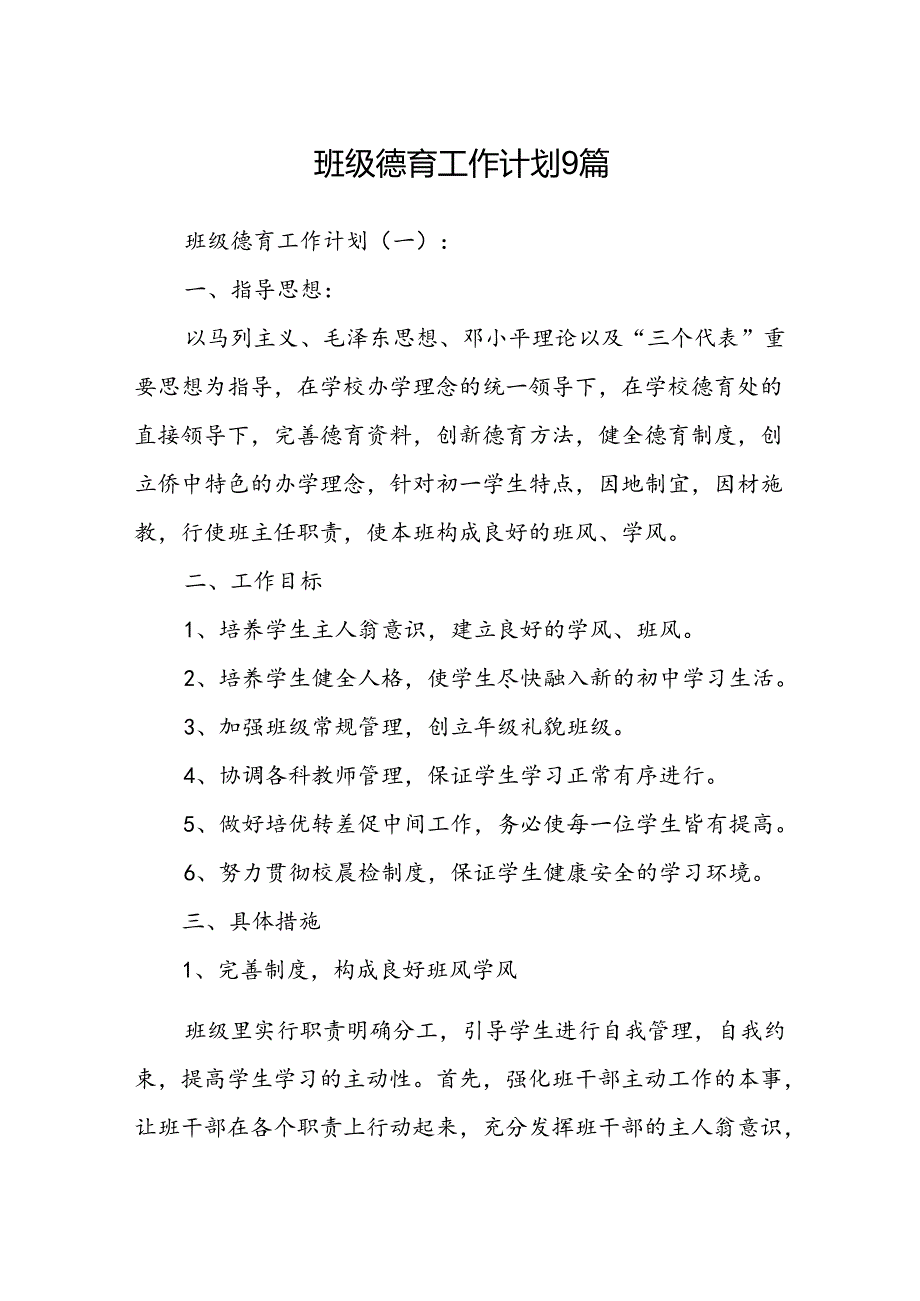 班级德育工作计划9篇

班级德育工作计划（一）：

一、指导思想：

以马列主义、毛泽东思想、邓小平理论以及“三个代表”重要思想为指导，在学校办学理念的统一领导下，在学校德育处的直接领导下，完善德育资料，创新德育方法，健全德育制度，创立侨中特色的办学理念，针对初一学生特点，因地制宜，因材施教，行使班主任职责，使本班构成良好的班风、学风。

二、工作目标

1、培养学生主人翁意识，建立良好的学风、班风。

2、培养学生健全人格，使学生尽快融入新的初中学习生活。

3、加强班级常规管理，创立年级礼貌班级。

4、协调各科教师管理，保证学生学习正常有序进行。

5、做好培优转差促中间工作，务必使每一位学生皆有提高。

6、努力贯彻校晨检制度，保证学生健康安全的学习环境。

三、具体措施

1、完善制度，构成良好班风学风

班级里实行职责明确分工，引导学生进行自我管理，自我约束，提高学生学习的主动性。首先，强化班干部主动工作的本事，让班干部在各个职责上行动起来，充分发挥班干部的主人翁意识，